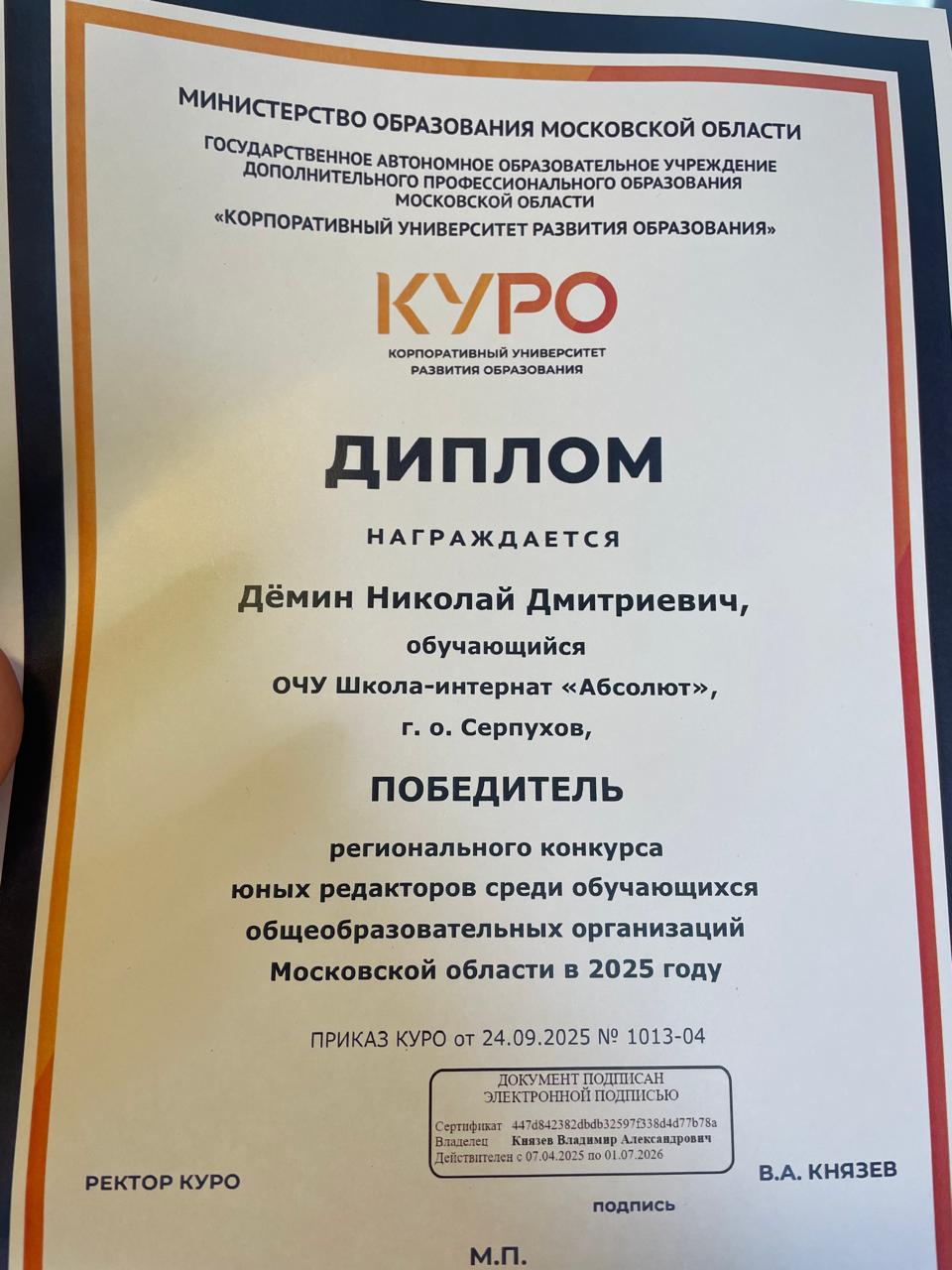 МИНИСТЕРСТВО ОБРАЗОВАНИЯ МОСКОВСКОЙ ОБЛАСТИ
ГОСУДАРСТВЕННОЕ АВТОНОМНОЕ ОБРАЗОВАТЕЛЬНОЕ УЧРЕЖДЕНИЕ
ДОПОЛНИТЕЛЬНОГО ПРОФЕССИОНАЛЬНОГО ОБРАЗОВАНИЯ
МОСКОВСКОЙ ОБЛАСТИ
«КОРПОРАТИВНЫЙ УНИВЕРСИТЕТ РАЗВИТИЯ ОБРАЗОВАНИЯ»

КУРО
КОРПОРАТИВНЫЙ УНИВЕРСИТЕТ
РАЗВИТИЯ ОБРАЗОВАНИЯ

ДИПЛОМ

НАГРАЖДАЕТСЯ

Дёмин Николай Дмитриевич,
обучающийся
ОЧУ Школа-интернат «Абсолют»,
г. о. Серпухов,

ПОБЕДИТЕЛЬ

регионального конкурса
юных редакторов среди обучающихся
общеобразовательных организаций
Московской области в 2025 году

ПРИКАЗ КУРО от 24.09.2025 № 1013-04

ДОКУМЕНТ ПОДПИСАН
ЭЛЕКТРОННОЙ ПОДПИСЬЮ
Сертификат 447d842382dbdb32597f338d4d77b78a
Владелец Князев Владимир Александрович
Действителен с 07.04.2025 по 01.07.2026

РЕКТОР КУРО

В.А. КНЯЗЕВ

подпись

М.П.